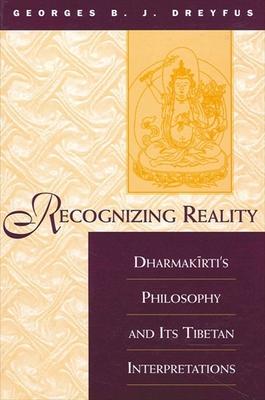 GEORGES B. J. DREYFUS

RECOGNIZING REALITY

DHARMAKĪRTI'S PHILOSOPHY AND ITS TIBETAN INTERPRETATIONS